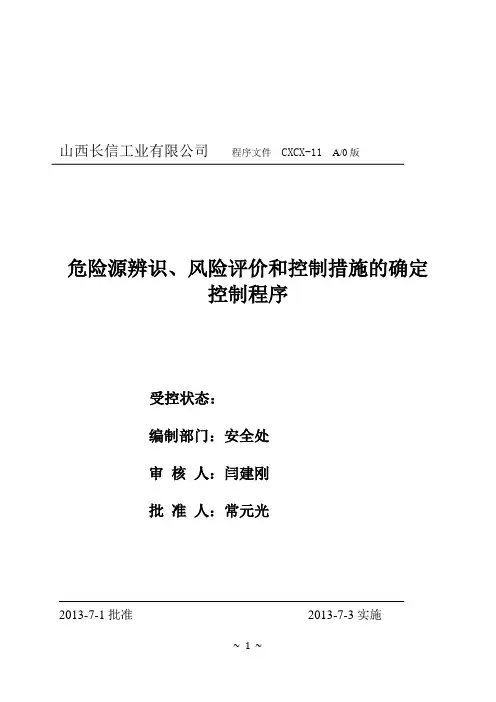 山西长信工业有限公司 程序文件 CXCX-11 A/0 版

危险源辨识、风险评价和控制措施的确定控制程序

受控状态：

编制部门：安全处

审 核 人：闫建刚

批 准 人：常元光

2013-7-1 批准 2013-7-3 实施

~ 1 ~